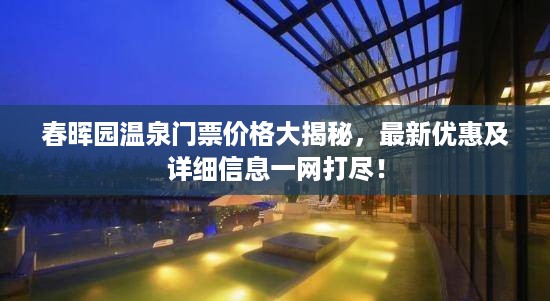 春晖园温泉门票价格大揭秘，最新优惠及详细信息一网打尽！